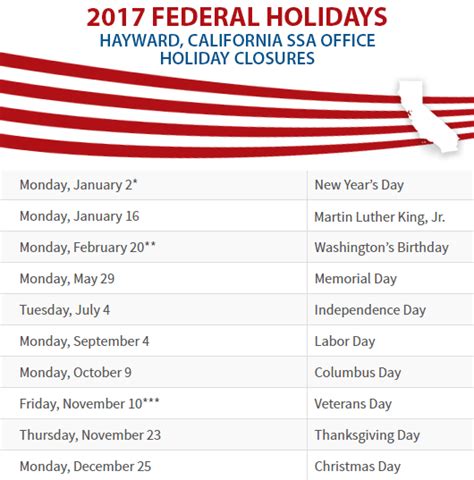 2017 FEDERAL HOLIDAYS
HAYWARD, CALIFORNIA SSA OFFICE
HOLIDAY CLOSURES

| | |
|---|---|
| Monday, January 2* | New Year's Day |
| Monday, January 16 | Martin Luther King, Jr. |
| Monday, February 20** | Washington's Birthday |
| Monday, May 29 | Memorial Day |
| Tuesday, July 4 | Independence Day |
| Monday, September 4 | Labor Day |
| Monday, October 9 | Columbus Day |
| Friday, November 10*** | Veterans Day |
| Thursday, November 23 | Thanksgiving Day |
| Monday, December 25 | Christmas Day |